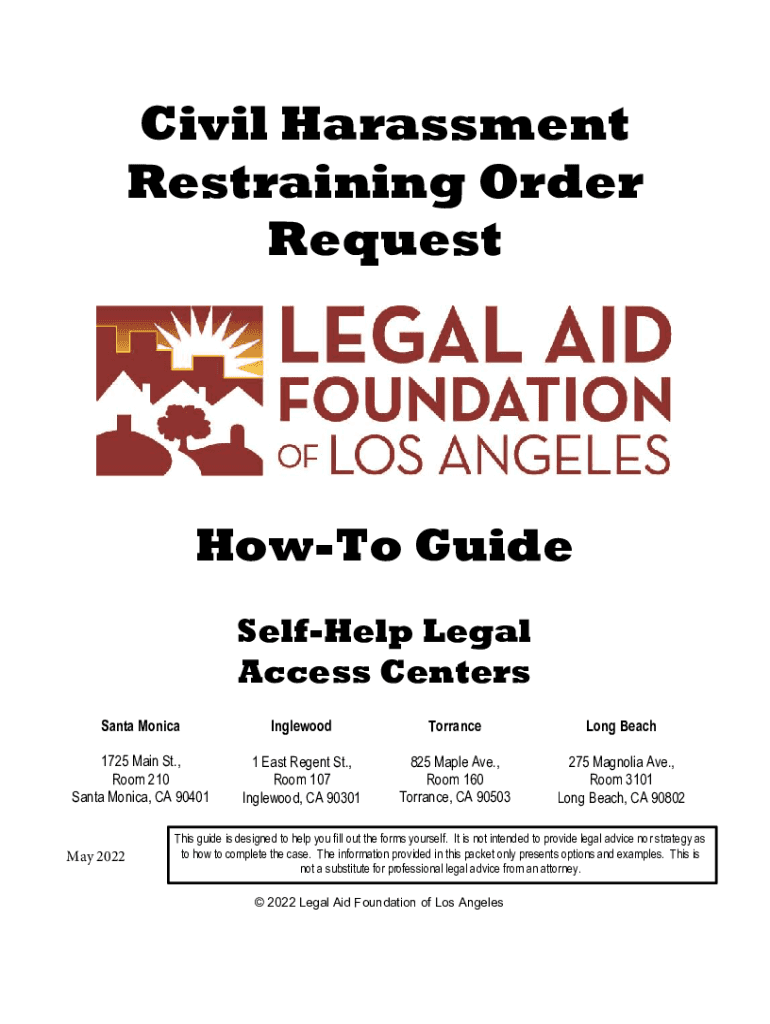 Civil Harassment Restraining Order Request

LEGAL AID FOUNDATION OF LOS ANGELES

How-To Guide

Self-Help Legal Access Centers

| Santa Monica | Inglewood | Torrance | Long Beach |
|---|---|---|---|
| 1725 Main St., Room 210 Santa Monica, CA 90401 | 1 East Regent St., Room 107 Inglewood, CA 90301 | 825 Maple Ave., Room 160 Torrance, CA 90503 | 275 Magnolia Ave., Room 3101 Long Beach, CA 90802 |

May 2022

This guide is designed to help you fill out the forms yourself. It is not intended to provide legal advice nor strategy as to how to complete the case. The information provided in this packet only presents options and examples. This is not a substitute for professional legal advice from an attorney.

© 2022 Legal Aid Foundation of Los Angeles